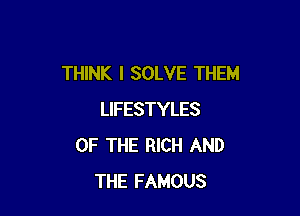 THINK I SOLVE THEM

LIFESTYLES

OF THE RICH AND

THE FAMOUS